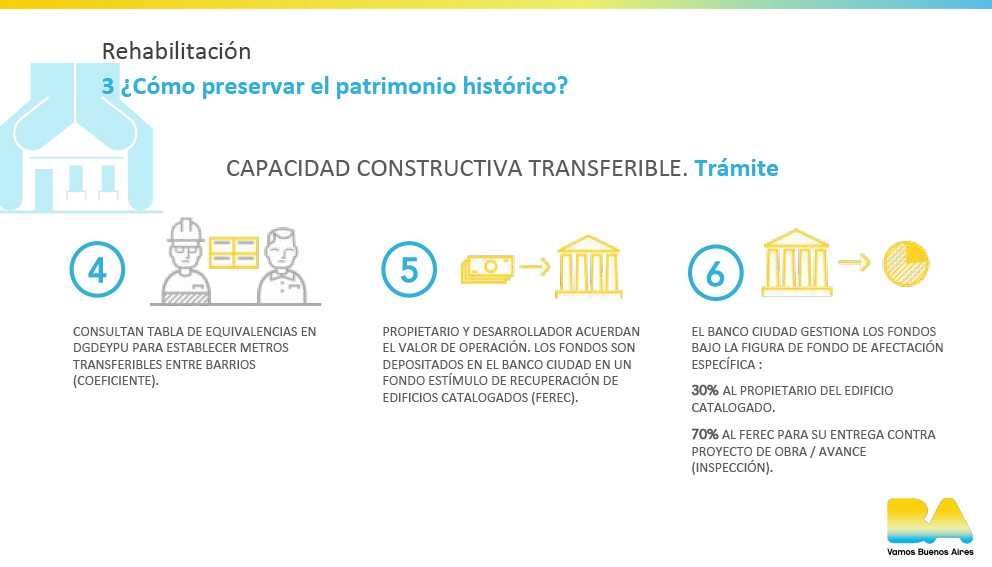 Rehabilitación

3 ¿Cómo preservar el patrimonio histórico?

CAPACIDAD CONSTRUCTIVA TRANSFERIBLE. Trámite

4

CONSULTAN TABLA DE EQUIVALENCIAS EN DGDEYPU PARA ESTABLECER METROS TRANSFERIBLES ENTRE BARRIOS (COEFICIENTE).

5

PROPIETARIO Y DESARROLLADOR ACUERDAN EL VALOR DE OPERACIÓN. LOS FONDOS SON DEPOSITADOS EN EL BANCO CIUDAD EN UN FONDO ESTÍMULO DE RECUPERACIÓN DE EDIFICIOS CATALOGADOS (FEREC).

6

EL BANCO CIUDAD GESTIONA LOS FONDOS BAJO LA FIGURA DE FONDO DE AFECTACIÓN ESPECÍFICA :

30% AL PROPIETARIO DEL EDIFICIO CATALOGADO.

70% AL FEREC PARA SU ENTREGA CONTRA PROYECTO DE OBRA / AVANCE (INSPECCIÓN).

BA
Vamos Buenos Aires